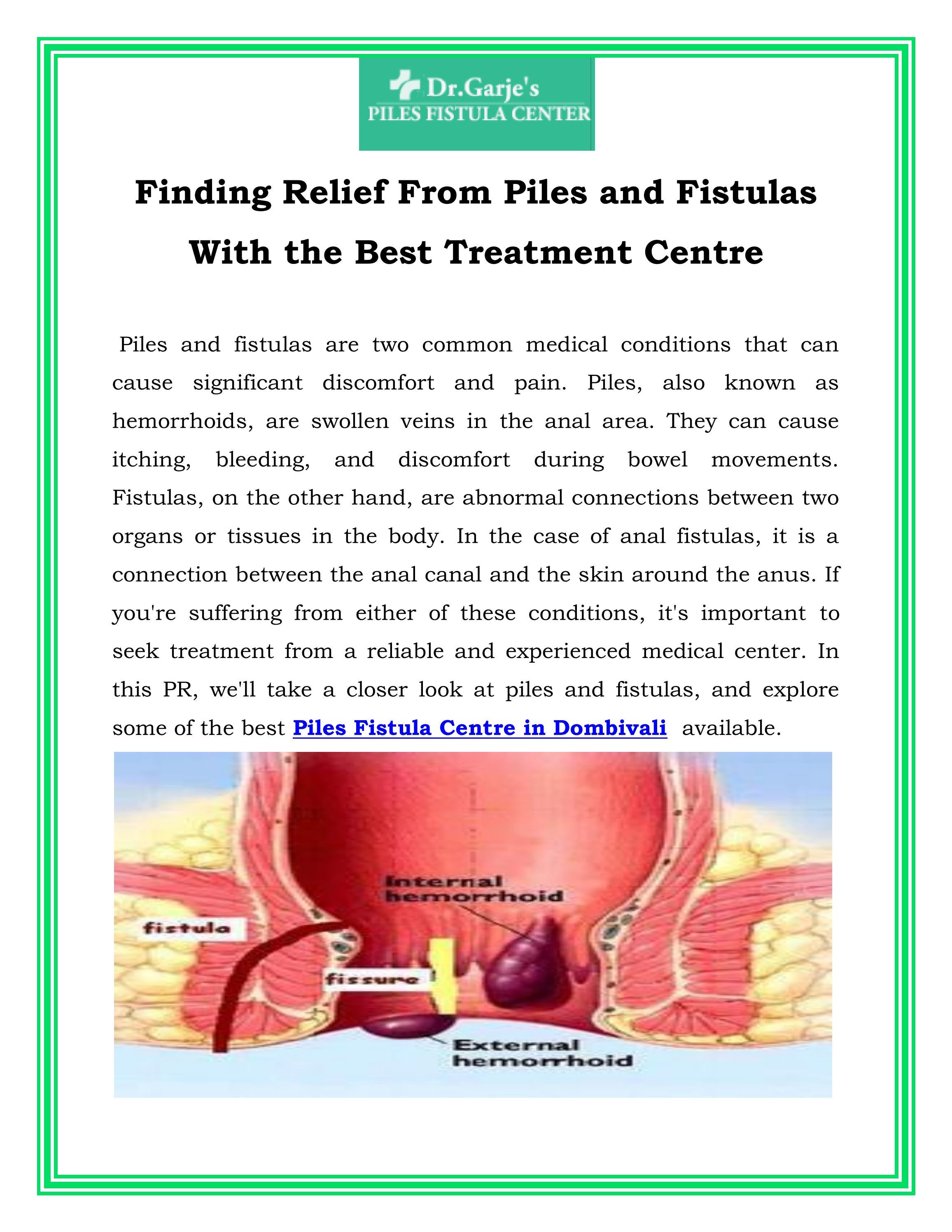 Dr.Garje's
PILES FISTULA CENTER

Finding Relief From Piles and Fistulas With the Best Treatment Centre

Piles and fistulas are two common medical conditions that can cause significant discomfort and pain. Piles, also known as hemorrhoids, are swollen veins in the anal area. They can cause itching, bleeding, and discomfort during bowel movements. Fistulas, on the other hand, are abnormal connections between two organs or tissues in the body. In the case of anal fistulas, it is a connection between the anal canal and the skin around the anus. If you're suffering from either of these conditions, it's important to seek treatment from a reliable and experienced medical center. In this PR, we'll take a closer look at piles and fistulas, and explore some of the best Piles Fistula Centre in Dombivali available.

Internal hemorrhoid

fistula

fissure

External hemorrhoid